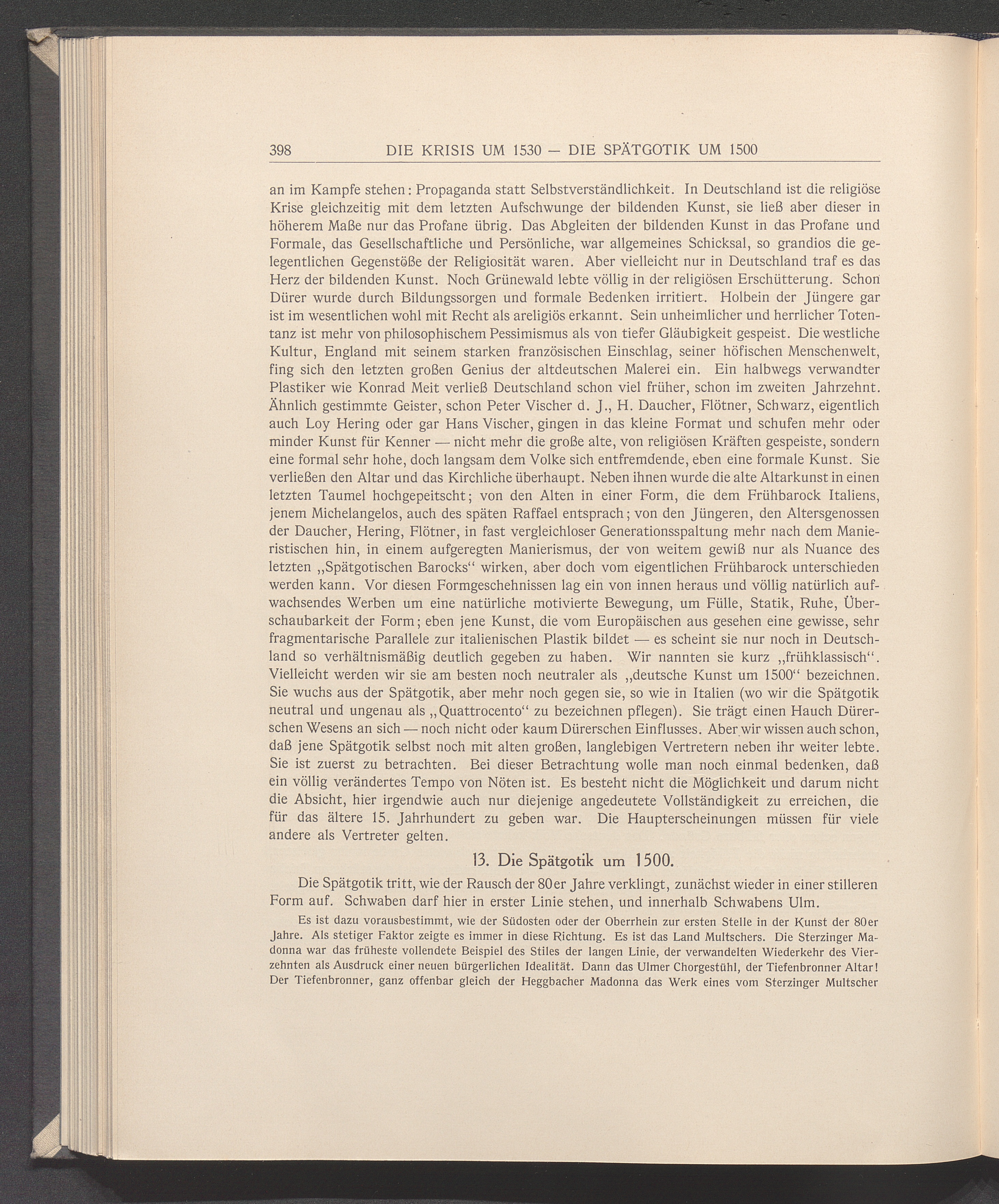 398 DIE KRISIS UM 1530 — DIE SPÄTGOTIK UM 1500

an im Kampfe stehen: Propaganda statt Selbstverständlichkeit. In Deutschland ist die religiöse Krise gleichzeitig mit dem letzten Aufschwunge der bildenden Kunst, sie ließ aber dieser in höherem Maße nur das Profane übrig. Das Abgleiten der bildenden Kunst in das Profane und Formale, das Gesellschaftliche und Persönliche, war allgemeines Schicksal, so grandios die gelegentlichen Gegenstöße der Religiosität waren. Aber vielleicht nur in Deutschland traf es das Herz der bildenden Kunst. Noch Grünewald lebte völlig in der religiösen Erschütterung. Schon Dürer wurde durch Bildungssorgen und formale Bedenken irritiert. Holbein der Jüngere gar ist im wesentlichen wohl mit Recht als areligiös erkannt. Sein unheimlicher und herrlicher Totentanz ist mehr von philosophischem Pessimismus als von tiefer Gläubigkeit gespeist. Die westliche Kultur, England mit seinem starken französischen Einschlag, seiner höfischen Menschenwelt, fing sich den letzten großen Genius der altdeutschen Malerei ein. Ein halbwegs verwandter Plastiker wie Konrad Meit verließ Deutschland schon viel früher, schon im zweiten Jahrzehnt. Ähnlich gestimmte Geister, schon Peter Vischer d. J., H. Daucher, Flötner, Schwarz, eigentlich auch Loy Hering oder gar Hans Vischer, gingen in das kleine Format und schufen mehr oder minder Kunst für Kenner — nicht mehr die große alte, von religiösen Kräften gespeiste, sondern eine formal sehr hohe, doch langsam dem Volke sich entfremdende, eben eine formale Kunst. Sie verließen den Altar und das Kirchliche überhaupt. Neben ihnen wurde die alte Altarkunst in einen letzten Taumel hochgepeitscht; von den Alten in einer Form, die dem Frühbarock Italiens, jenem Michelangelos, auch des späten Raffael entsprach; von den Jüngeren, den Altersgenossen der Daucher, Hering, Flötner, in fast vergleichloser Generationsspaltung mehr nach dem Manieristischen hin, in einem aufgeregten Manierismus, der von weitem gewiß nur als Nuance des letzten „Spätgotischen Barocks“ wirken, aber doch vom eigentlichen Frühbarock unterschieden werden kann. Vor diesen Formgeschehnissen lag ein von innen heraus und völlig natürlich aufwachsendes Werben um eine natürliche motivierte Bewegung, um Fülle, Statik, Ruhe, Überschaubarkeit der Form; eben jene Kunst, die vom Europäischen aus gesehen eine gewisse, sehr fragmentarische Parallele zur italienischen Plastik bildet — es scheint sie nur noch in Deutschland so verhältnismäßig deutlich gegeben zu haben. Wir nannten sie kurz „frühklassisch“. Vielleicht werden wir sie am besten noch neutraler als „deutsche Kunst um 1500“ bezeichnen. Sie wuchs aus der Spätgotik, aber mehr noch gegen sie, so wie in Italien (wo wir die Spätgotik neutral und ungenau als „Quattrocento“ zu bezeichnen pflegen). Sie trägt einen Hauch Dürerschen Wesens an sich — noch nicht oder kaum Dürerschen Einflusses. Aber wir wissen auch schon, daß jene Spätgotik selbst noch mit alten großen, langlebigen Vertretern neben ihr weiter lebte. Sie ist zuerst zu betrachten. Bei dieser Betrachtung wolle man noch einmal bedenken, daß ein völlig verändertes Tempo von Nöten ist. Es besteht nicht die Möglichkeit und darum nicht die Absicht, hier irgendwie auch nur diejenige angedeutete Vollständigkeit zu erreichen, die für das ältere 15. Jahrhundert zu geben war. Die Haupterscheinungen müssen für viele andere als Vertreter gelten.

13. Die Spätgotik um 1500.

Die Spätgotik tritt, wie der Rausch der 80er Jahre verklingt, zunächst wieder in einer stilleren Form auf. Schwaben darf hier in erster Linie stehen, und innerhalb Schwabens Ulm.

Es ist dazu vorausbestimmt, wie der Südosten oder der Oberrhein zur ersten Stelle in der Kunst der 80er Jahre. Als stetiger Faktor zeigte es immer in diese Richtung. Es ist das Land Multschers. Die Sterzinger Madonna war das früheste vollendete Beispiel des Stiles der langen Linie, der verwandelten Wiederkehr des Vierzehnten als Ausdruck einer neuen bürgerlichen Idealität. Dann das Ulmer Chorgestühl, der Tiefenbronner Altar! Der Tiefenbronner, ganz offenbar gleich der Heggbacher Madonna das Werk eines vom Sterzinger Multscher